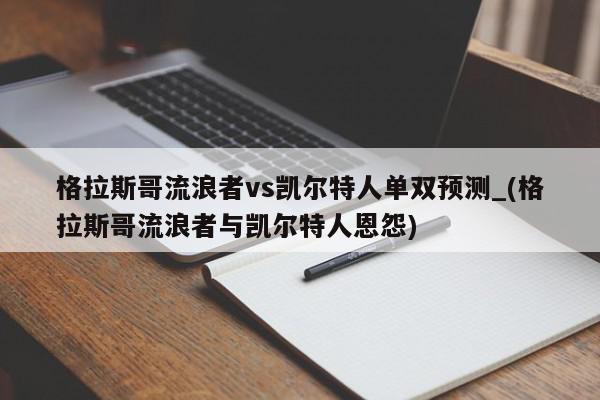 格拉斯哥流浪者vs凯尔特人单双预测_(格拉斯哥流浪者与凯尔特人恩怨)